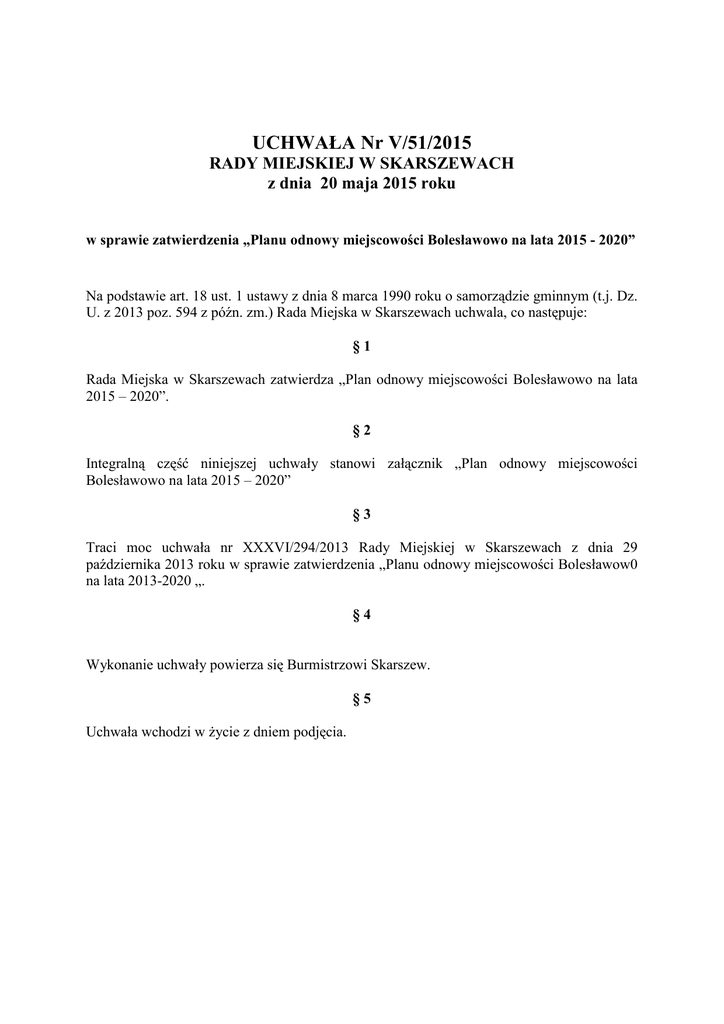 UCHWAŁA Nr V/51/2015
RADY MIEJSKIEJ W SKARSZEWACH
z dnia 20 maja 2015 roku

w sprawie zatwierdzenia „Planu odnowy miejscowości Bolesławowo na lata 2015 - 2020”

Na podstawie art. 18 ust. 1 ustawy z dnia 8 marca 1990 roku o samorządzie gminnym (t.j. Dz. U. z 2013 poz. 594 z późn. zm.) Rada Miejska w Skarszewach uchwala, co następuje:

§ 1

Rada Miejska w Skarszewach zatwierdza „Plan odnowy miejscowości Bolesławowo na lata 2015 – 2020”.

§ 2

Integralną część niniejszej uchwały stanowi załącznik „Plan odnowy miejscowości Bolesławowo na lata 2015 – 2020”

§ 3

Traci moc uchwała nr XXXVI/294/2013 Rady Miejskiej w Skarszewach z dnia 29 października 2013 roku w sprawie zatwierdzenia „Planu odnowy miejscowości Bolesławow0 na lata 2013-2020 „.

§ 4

Wykonanie uchwały powierza się Burmistrzowi Skarszew.

§ 5

Uchwała wchodzi w życie z dniem podjęcia.